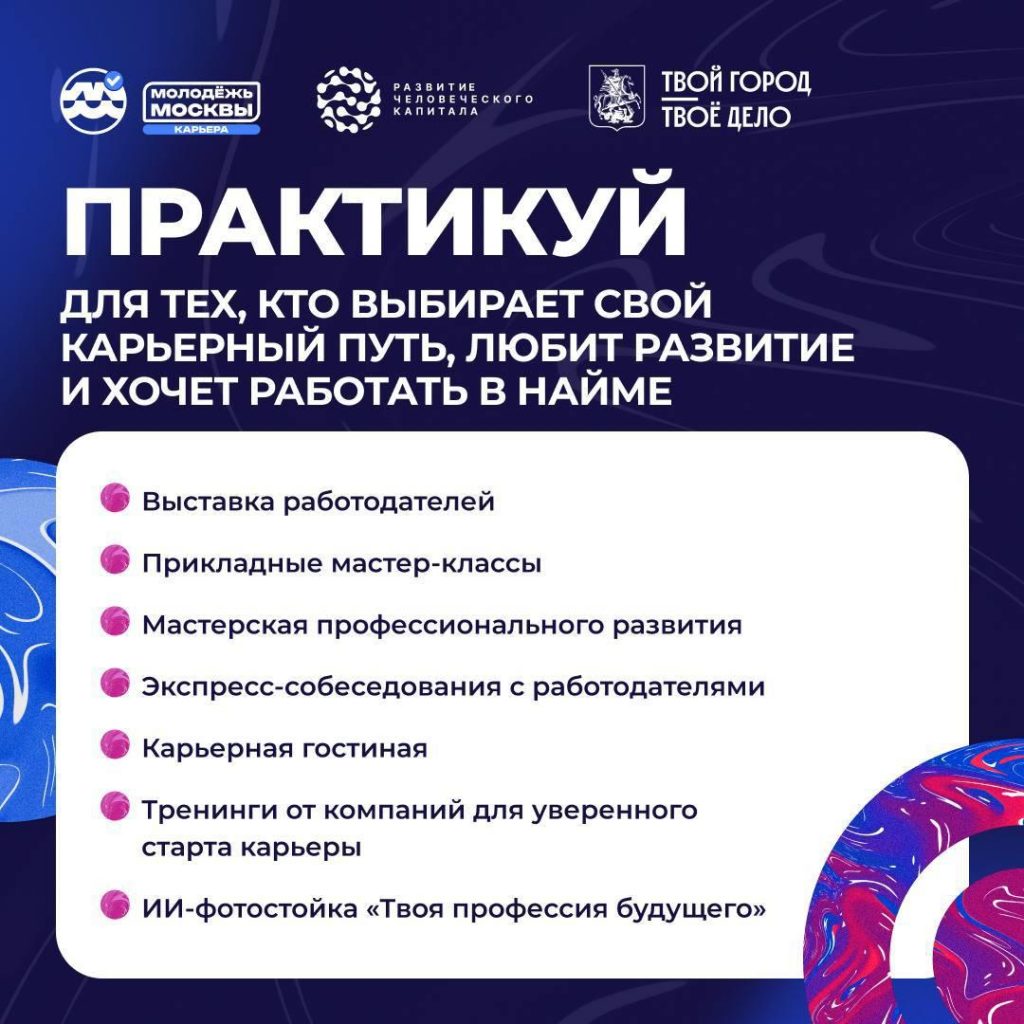 МОЛОДЁЖЬ МОСКВЫ
КАРЬЕРА

РАЗВИТИЕ ЧЕЛОВЕЧЕСКОГО КАПИТАЛА

ТВОЙ ГОРОД
ТВОЁ ДЕЛО

ПРАКТИКУЙ

ДЛЯ ТЕХ, КТО ВЫБИРАЕТ СВОЙ КАРЬЕРНЫЙ ПУТЬ, ЛЮБИТ РАЗВИТИЕ И ХОЧЕТ РАБОТАТЬ В НАЙМЕ

Выставка работодателей

Прикладные мастер-классы

Мастерская профессионального развития

Экспресс-собеседования с работодателями

Карьерная гостиная

Тренинги от компаний для уверенного старта карьеры

ИИ-фотостойка «Твоя профессия будущего»